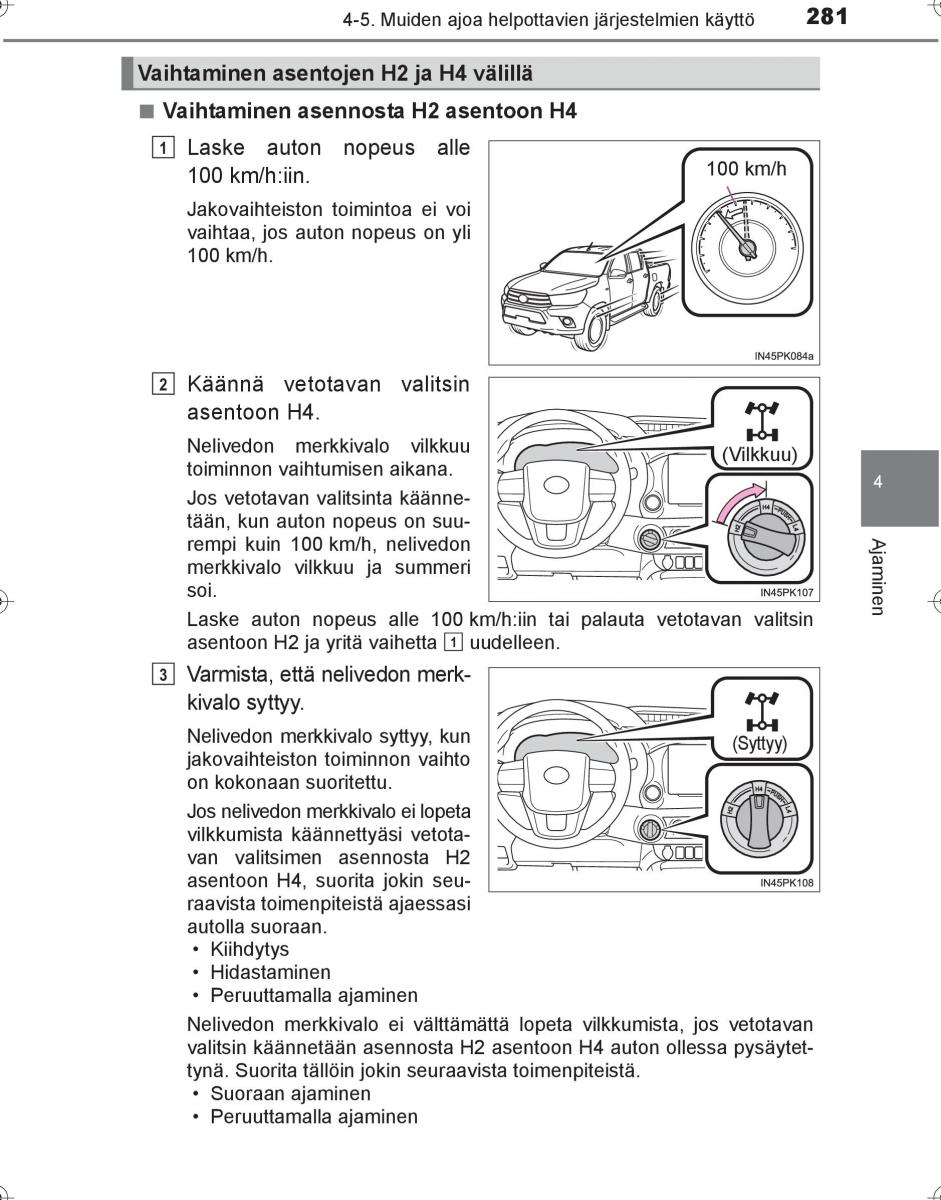 4-5. Muiden ajoa helpottavien järjestelmien käyttö 281

Vaihtaminen asentojen H2 ja H4 välillä

■ Vaihtaminen asennosta H2 asentoon H4

1 Laske auton nopeus alle 100 km/h:iin.

Jakovaihteiston toimintoa ei voi vaihtaa, jos auton nopeus on yli 100 km/h.

100 km/h

IN45PK084a

2 Käännä vetotavan valitsin asentoon H4.

Nelivedon merkkivalo vilkkuu toiminnon vaihtumisen aikana.

Jos vetotavan valitsinta käännetään, kun auton nopeus on suurempi kuin 100 km/h, nelivedon merkkivalo vilkkuu ja summeri soi.

(Vilkkuu)

H2 H4 L4

IN45PK107

Laske auton nopeus alle 100 km/h:iin tai palauta vetotavan valitsin asentoon H2 ja yritä vaihetta 1 uudelleen.

3 Varmista, että nelivedon merkkivalo syttyy.

Nelivedon merkkivalo syttyy, kun jakovaihteiston toiminnon vaihto on kokonaan suoritettu.

Jos nelivedon merkkivalo ei lopeta vilkkumista käännettyäsi vetotavan valitsimen asennosta H2 asentoon H4, suorita jokin seuraavista toimenpiteistä ajaessasi autolla suoraan.
• Kiihdytys
• Hidastaminen
• Peruuttamalla ajaminen

(Syttyy)

H2 H4 L4

IN45PK108

Nelivedon merkkivalo ei välttämättä lopeta vilkkumista, jos vetotavan valitsin käännetään asennosta H2 asentoon H4 auton ollessa pysäytettynä. Suorita tällöin jokin seuraavista toimenpiteistä.
• Suoraan ajaminen
• Peruuttamalla ajaminen

4

Ajaminen